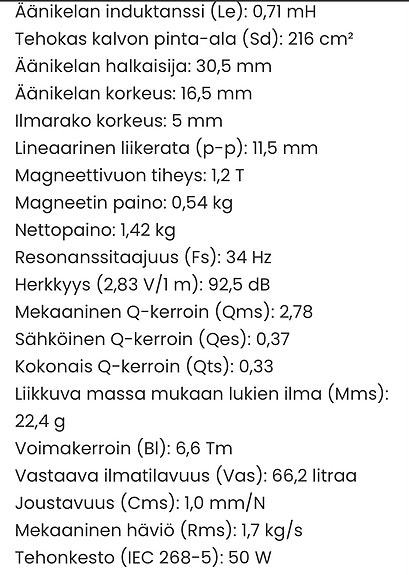 Äänikelan induktanssi (Le): 0,71 mH
Tehokas kalvon pinta-ala (Sd): 216 cm²
Äänikelan halkaisija: 30,5 mm
Äänikelan korkeus: 16,5 mm
Ilmarako korkeus: 5 mm
Lineaarinen liikerata (p-p): 11,5 mm
Magneettivuon tiheys: 1,2 T
Magneetin paino: 0,54 kg
Nettopaino: 1,42 kg
Resonanssitaajuus (Fs): 34 Hz
Herkkyys (2,83 V/1 m): 92,5 dB
Mekaaninen Q-kerroin (Qms): 2,78
Sähköinen Q-kerroin (Qes): 0,37
Kokonais Q-kerroin (Qts): 0,33
Liikkuva massa mukaan lukien ilma (Mms): 22,4 g
Voimakerroin (Bl): 6,6 Tm
Vastaava ilmatilavuus (Vas): 66,2 litraa
Joustavuus (Cms): 1,0 mm/N
Mekaaninen häviö (Rms): 1,7 kg/s
Tehonkesto (IEC 268-5): 50 W